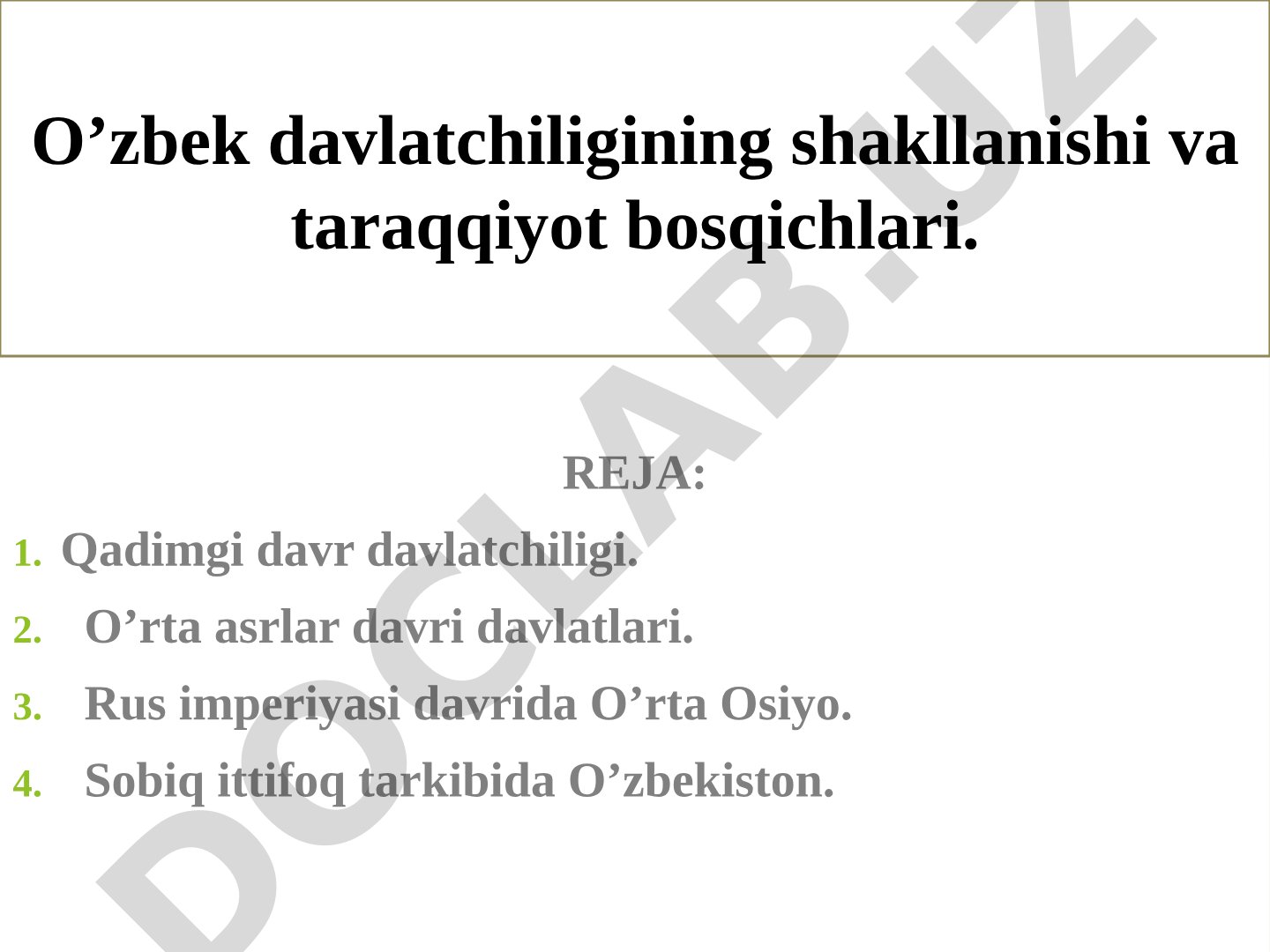 O’zbek davlatchiligining shakllanishi va taraqqiyot bosqichlari.

REJA:

1. Qadimgi davr davlatchiligi.
2. O’rta asrlar davri davlatlari.
3. Rus imperiyasi davrida O’rta Osiyo.
4. Sobiq ittifoq tarkibida O’zbekiston.

DOCLAB.UZ